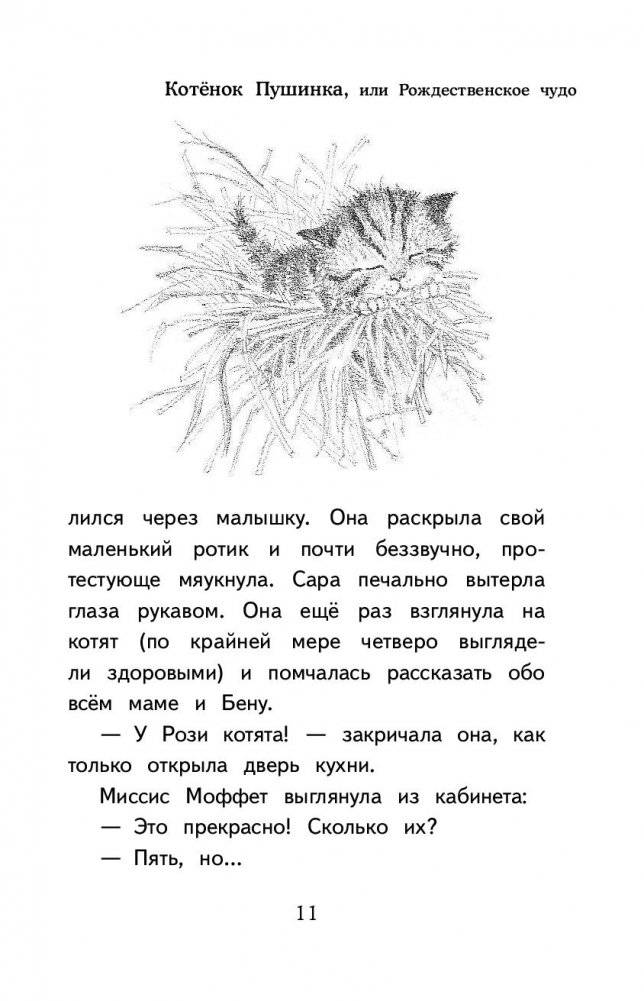 Котёнок Пушинка, или Рождественское чудо

лился через малышку. Она раскрыла свой маленький ротик и почти беззвучно, протестующе мяукнула. Сара печально вытерла глаза рукавом. Она ещё раз взглянула на котят (по крайней мере четверо выглядели здоровыми) и помчалась рассказать обо всём маме и Бену.

— У Рози котята! — закричала она, как только открыла дверь кухни.

Миссис Моффет выглянула из кабинета:

— Это прекрасно! Сколько их?

— Пять, но...

11